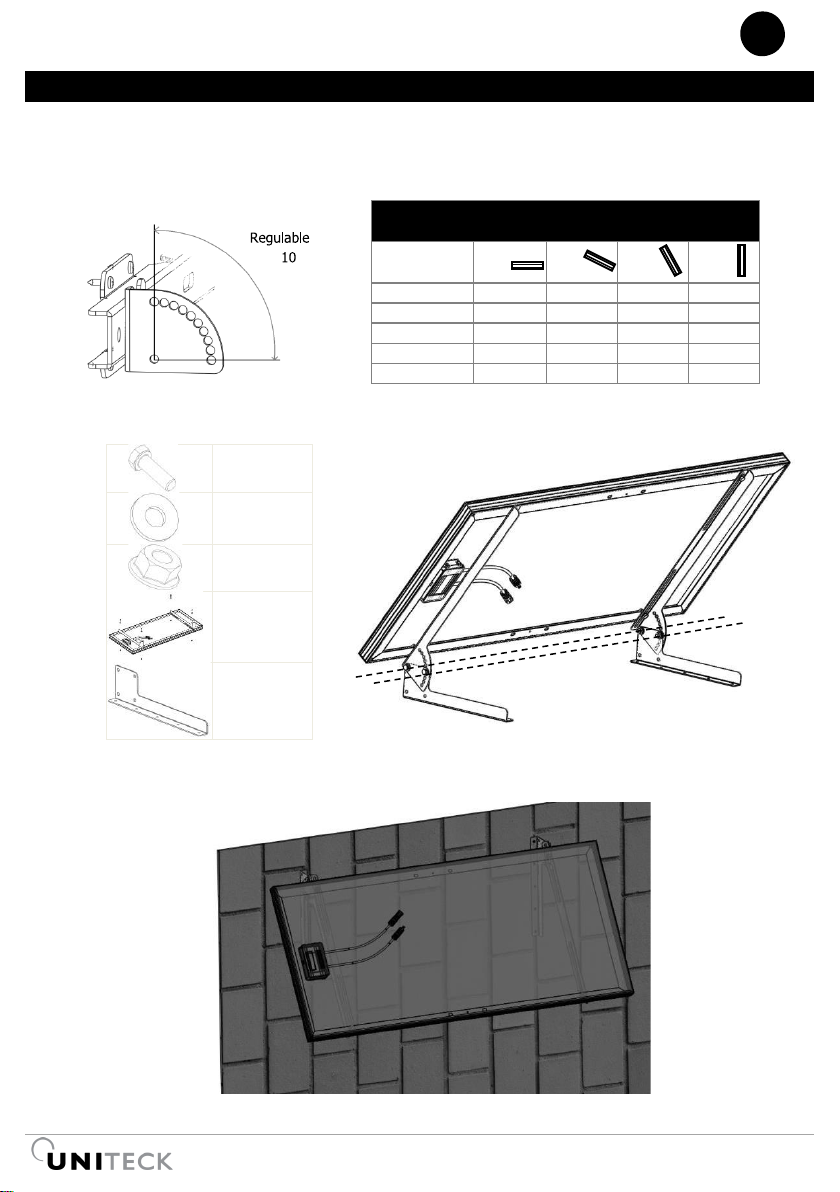 Regulable
10

UNITECK